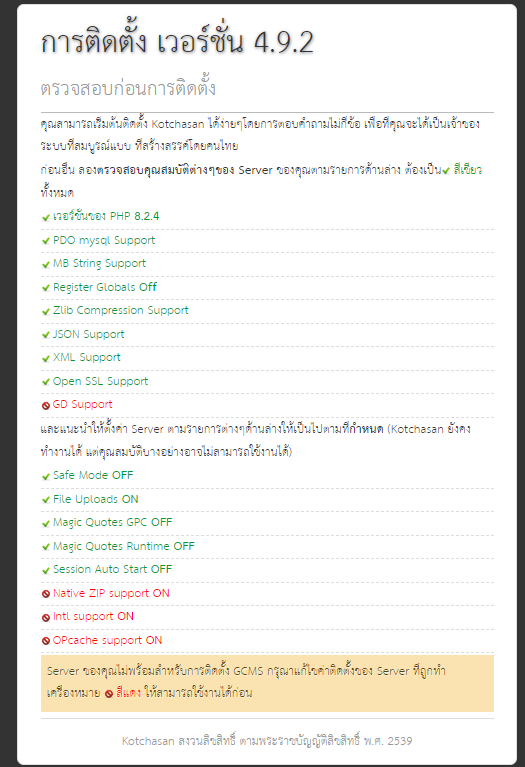 การติดตั้ง เวอร์ชั่น 4.9.2

ตรวจสอบก่อนการติดตั้ง

คุณสามารถเริ่มต้นติดตั้ง Kotchasan ได้ง่ายๆโดยการตอบคำถามไม่กี่ข้อ เพื่อที่คุณจะได้เป็นเจ้าของระบบที่สมบูรณ์แบบ ที่สร้างสรรค์โดยคนไทย

ก่อนอื่น ลองตรวจสอบคุณสมบัติต่างๆของ Server ของคุณตามรายการด้านล่าง ต้องเป็น สีเขียว ทั้งหมด

เวอร์ชั่นของ PHP 8.2.4

PDO mysql Support

MB String Support

Register Globals Off

Zlib Compression Support

JSON Support

XML Support

Open SSL Support

GD Support

และแนะนำให้ตั้งค่า Server ตามรายการต่างๆด้านล่างให้เป็นไปตามที่กำหนด (Kotchasan ยังคงทำงานได้ แต่คุณสมบัติบางอย่างอาจไม่สามารถใช้งานได้)

Safe Mode OFF

File Uploads ON

Magic Quotes GPC OFF

Magic Quotes Runtime OFF

Session Auto Start OFF

Native ZIP support ON

Intl support ON

OPcache support ON

Server ของคุณไม่พร้อมสำหรับการติดตั้ง GCMS กรุณาแก้ไขค่าติดตั้งของ Server ที่ถูกทำเครื่องหมาย สีแดง ให้สามารถใช้งานได้ก่อน

Kotchasan สงวนลิขสิทธิ์ ตามพระราชบัญญัติลิขสิทธิ์ พ.ศ. 2539